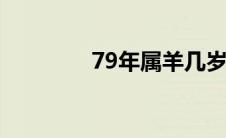 79年属羊几岁